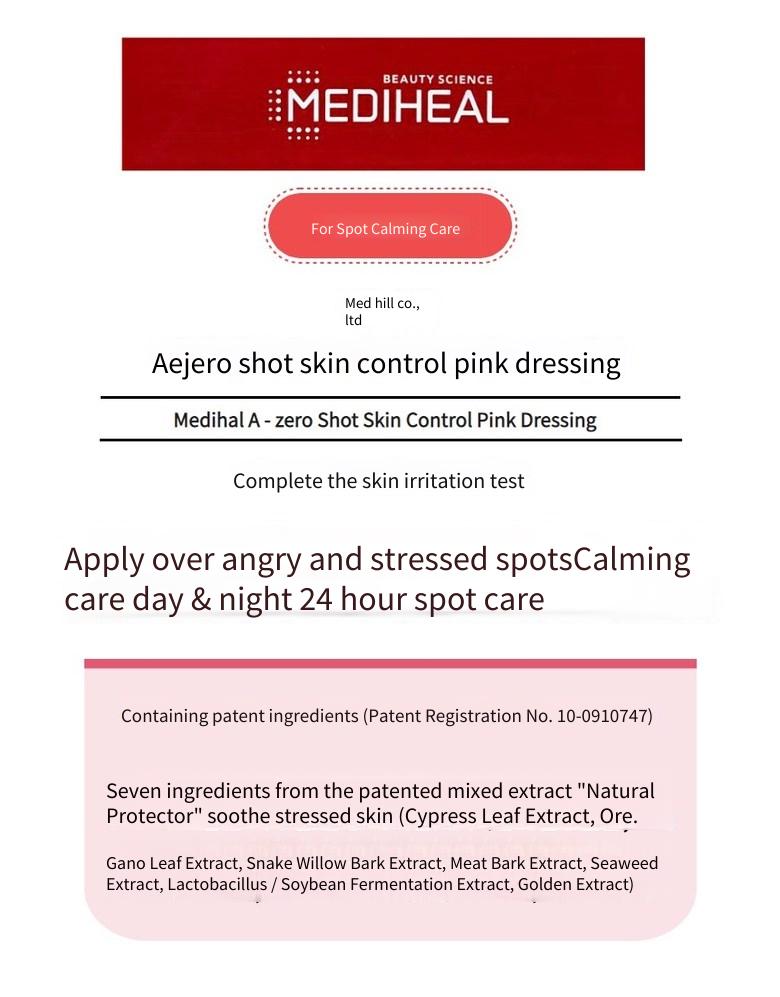 BEAUTY SCIENCE
MEDIHEAL

For Spot Calming Care

Med hill co., ltd

Aejero shot skin control pink dressing

Medihal A - zero Shot Skin Control Pink Dressing

Complete the skin irritation test

Apply over angry and stressed spotsCalming care day & night 24 hour spot care

Containing patent ingredients (Patent Registration No. 10-0910747)

Seven ingredients from the patented mixed extract "Natural Protector" soothe stressed skin (Cypress Leaf Extract, Ore.

Gano Leaf Extract, Snake Willow Bark Extract, Meat Bark Extract, Seaweed Extract, Lactobacillus / Soybean Fermentation Extract, Golden Extract)